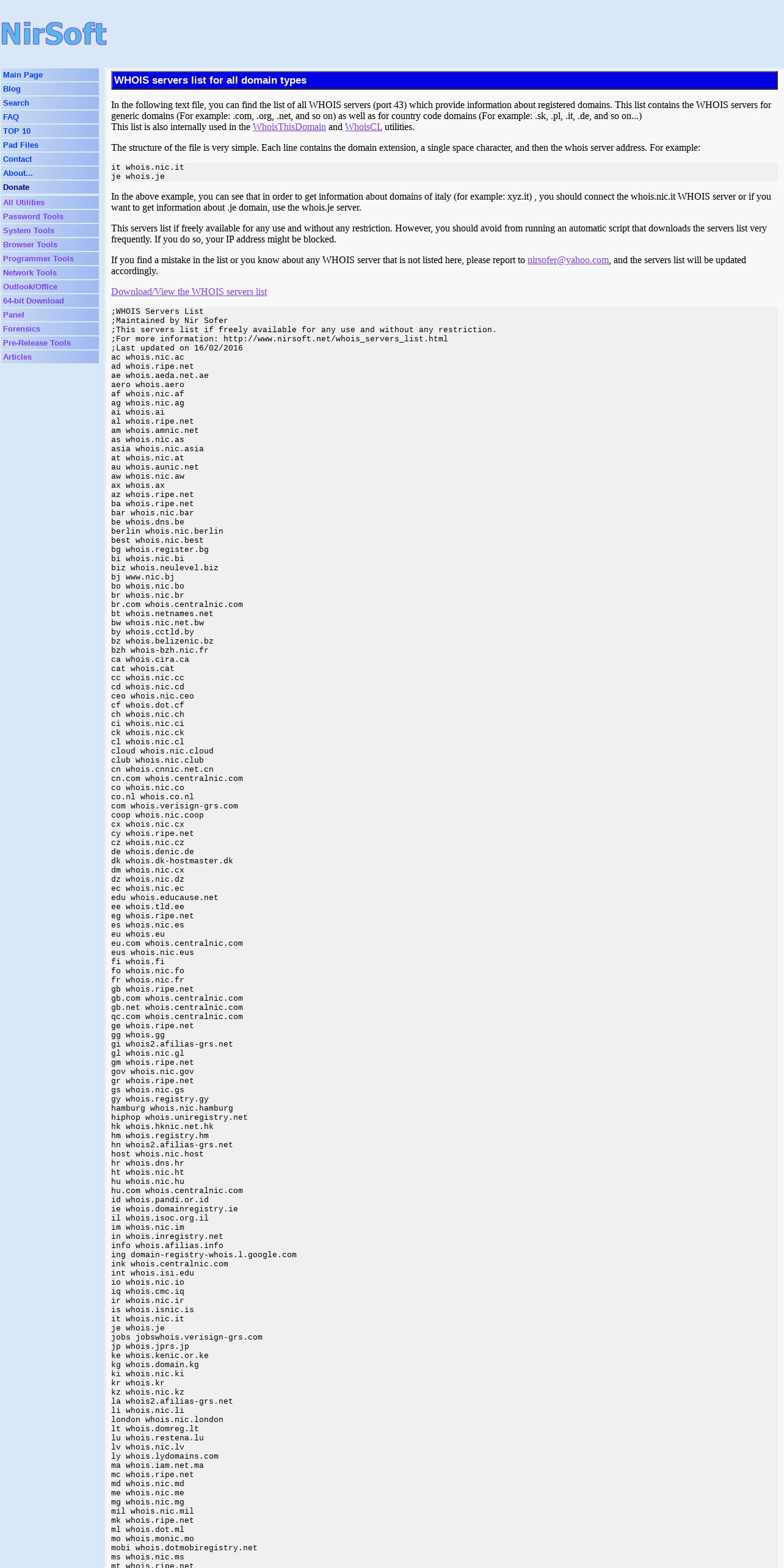 NirSoft

Main Page
Blog
Search
FAQ
TOP 10
Pad Files
Contact
About...
Donate
All Utilities
Password Tools
System Tools
Browser Tools
Programmer Tools
Network Tools
Outlook/Office
64-bit Download
Panel
Forensics
Pre-Release Tools
Articles

WHOIS servers list for all domain types

In the following text file, you can find the list of all WHOIS servers (port 43) which provide information about registered domains. This list contains the WHOIS servers for generic domains (For example: .com, .org, .net, and so on) as well as for country code domains (For example: .sk, .pl, .it, .de, and so on...)
This list is also internally used in the WhoisThisDomain and WhoisCL utilities.

The structure of the file is very simple. Each line contains the domain extension, a single space character, and then the whois server address. For example:

it whois.nic.it
je whois.je

In the above example, you can see that in order to get information about domains of italy (for example: xyz.it) , you should connect the whois.nic.it WHOIS server or if you want to get information about .je domain, use the whois.je server.

This servers list if freely available for any use and without any restriction. However, you should avoid from running an automatic script that downloads the servers list very frequently. If you do so, your IP address might be blocked.

If you find a mistake in the list or you know about any WHOIS server that is not listed here, please report to nirsofer@yahoo.com, and the servers list will be updated accordingly.

Download/View the WHOIS servers list

;WHOIS Servers List
;Maintained by Nir Sofer
;This servers list if freely available for any use and without any restriction.
;For more information: http://www.nirsoft.net/whois_servers_list.html
;Last updated on 16/02/2016
ac whois.nic.ac
ad whois.ripe.net
ae whois.aeda.net.ae
aero whois.aero
af whois.nic.af
ag whois.nic.ag
ai whois.ai
al whois.ripe.net
am whois.amnic.net
as whois.nic.as
asia whois.nic.asia
at whois.nic.at
au whois.aunic.net
aw whois.nic.aw
ax whois.ax
az whois.ripe.net
ba whois.ripe.net
bar whois.nic.bar
be whois.dns.be
berlin whois.nic.berlin
best whois.nic.best
bg whois.register.bg
bi whois.nic.bi
biz whois.neulevel.biz
bj www.nic.bj
bo whois.nic.bo
br whois.nic.br
br.com whois.centralnic.com
bt whois.netnames.net
bw whois.nic.net.bw
by whois.cctld.by
bz whois.belizenic.bz
bzh whois-bzh.nic.fr
ca whois.cira.ca
cat whois.cat
cc whois.nic.cc
cd whois.nic.cd
ceo whois.nic.ceo
cf whois.dot.cf
ch whois.nic.ch
ci whois.nic.ci
ck whois.nic.ck
cl whois.nic.cl
cloud whois.nic.cloud
club whois.nic.club
cn whois.cnnic.net.cn
cn.com whois.centralnic.com
co whois.nic.co
co.nl whois.co.nl
com whois.verisign-grs.com
coop whois.nic.coop
cx whois.nic.cx
cy whois.ripe.net
cz whois.nic.cz
de whois.denic.de
dk whois.dk-hostmaster.dk
dm whois.nic.cx
dz whois.nic.dz
ec whois.nic.ec
edu whois.educause.net
ee whois.tld.ee
eg whois.ripe.net
es whois.nic.es
eu whois.eu
eu.com whois.centralnic.com
eus whois.nic.eus
fi whois.fi
fo whois.nic.fo
fr whois.nic.fr
gb whois.ripe.net
gb.com whois.centralnic.com
gb.net whois.centralnic.com
qc.com whois.centralnic.com
ge whois.ripe.net
gg whois.gg
gi whois2.afilias-grs.net
gl whois.nic.gl
gm whois.ripe.net
gov whois.nic.gov
gr whois.ripe.net
gs whois.nic.gs
gy whois.registry.gy
hamburg whois.nic.hamburg
hiphop whois.uniregistry.net
hk whois.hknic.net.hk
hm whois.registry.hm
hn whois2.afilias-grs.net
host whois.nic.host
hr whois.dns.hr
ht whois.nic.ht
hu whois.nic.hu
hu.com whois.centralnic.com
id whois.pandi.or.id
ie whois.domainregistry.ie
il whois.isoc.org.il
im whois.nic.im
in whois.inregistry.net
info whois.afilias.info
ing domain-registry-whois.l.google.com
ink whois.centralnic.com
int whois.isi.edu
io whois.nic.io
iq whois.cmc.iq
ir whois.nic.ir
is whois.isnic.is
it whois.nic.it
je whois.je
jobs jobswhois.verisign-grs.com
jp whois.jprs.jp
ke whois.kenic.or.ke
kg whois.domain.kg
ki whois.nic.ki
kr whois.kr
kz whois.nic.kz
la whois2.afilias-grs.net
li whois.nic.li
london whois.nic.london
lt whois.domreg.lt
lu whois.restena.lu
lv whois.nic.lv
ly whois.lydomains.com
ma whois.iam.net.ma
mc whois.ripe.net
md whois.nic.md
me whois.nic.me
mg whois.nic.mg
mil whois.nic.mil
mk whois.ripe.net
ml whois.dot.ml
mo whois.monic.mo
mobi whois.dotmobiregistry.net
ms whois.nic.ms
mt whois.ripe.net